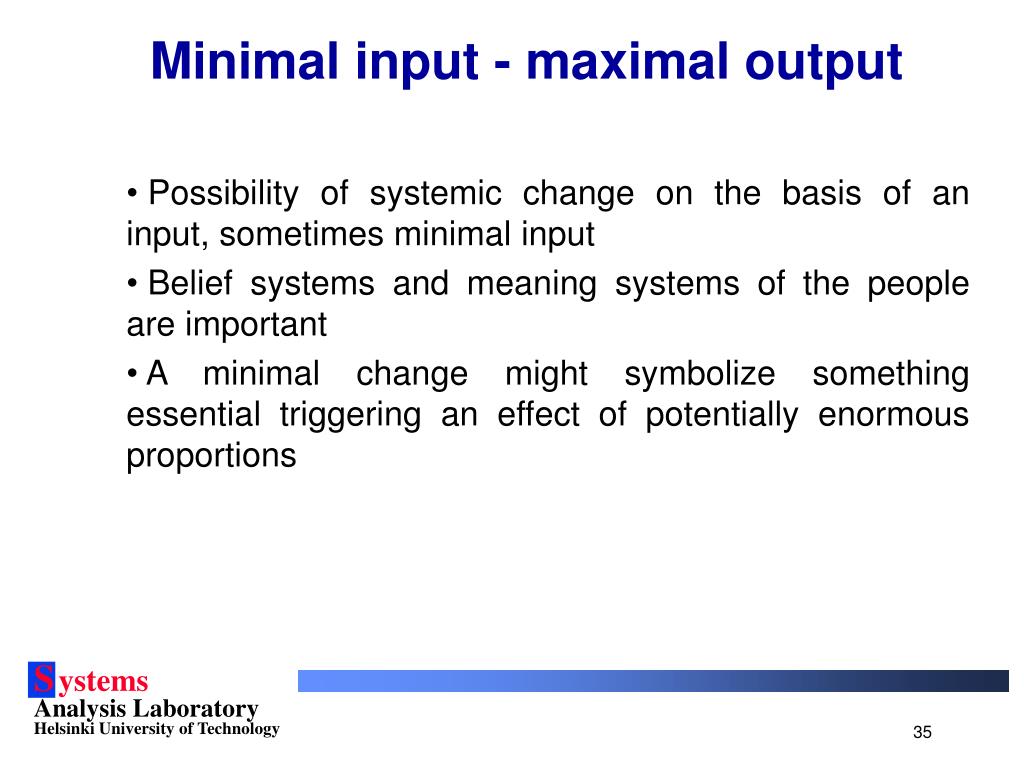 Minimal input - maximal output

• Possibility of systemic change on the basis of an input, sometimes minimal input

• Belief systems and meaning systems of the people are important

• A minimal change might symbolize something essential triggering an effect of potentially enormous proportions

Systems
Analysis Laboratory
Helsinki University of Technology

35